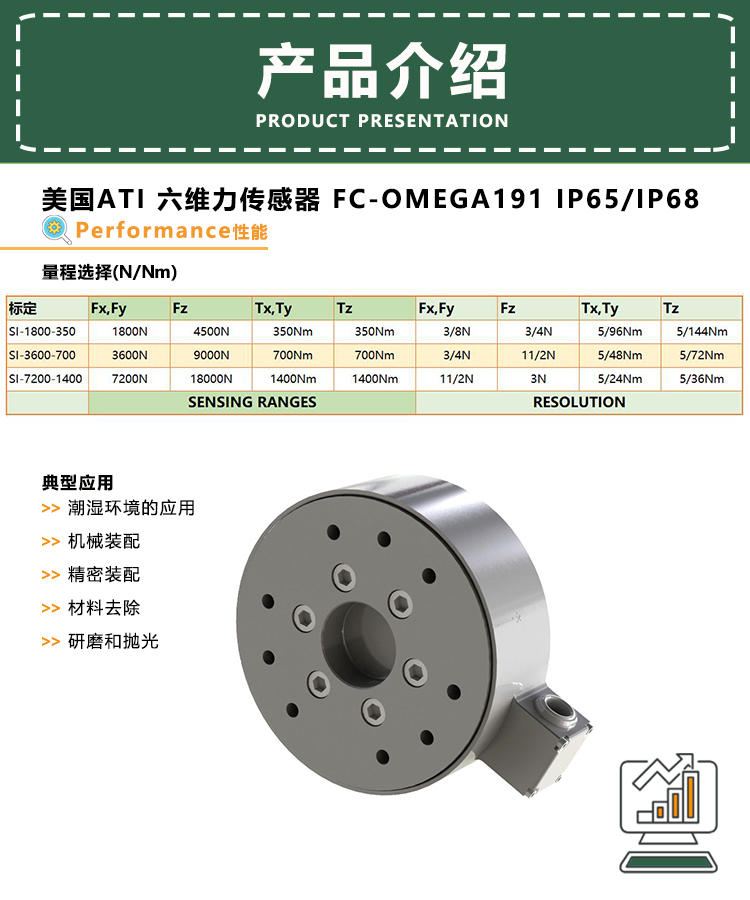 产品介绍
PRODUCT PRESENTATION

美国ATI 六维力传感器 FC-OMEGA191 IP65/IP68

Performance性能

量程选择(N/Nm)

| 标定 | Fx,Fy | Fz | Tx,Ty | Tz | Fx,Fy | Fz | Tx,Ty | Tz |
|---|---|---|---|---|---|---|---|---|
| SI-1800-350 | 1800N | 4500N | 350Nm | 350Nm | 3/8N | 3/4N | 5/96Nm | 5/144Nm |
| SI-3600-700 | 3600N | 9000N | 700Nm | 700Nm | 3/4N | 11/2N | 5/48Nm | 5/72Nm |
| SI-7200-1400 | 7200N | 18000N | 1400Nm | 1400Nm | 11/2N | 3N | 5/24Nm | 5/36Nm |
| | SENSING RANGES | | | | RESOLUTION | | | |

典型应用
>> 潮湿环境的应用
>> 机械装配
>> 精密装配
>> 材料去除
>> 研磨和抛光